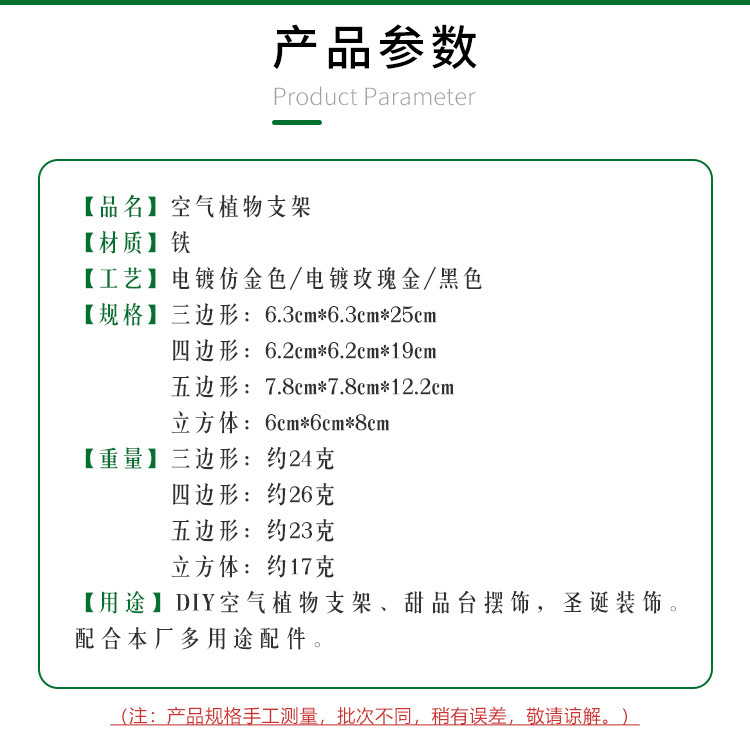 产品参数

Product Parameter

【品名】空气植物支架

【材质】铁

【工艺】电镀仿金色/电镀玫瑰金/黑色

【规格】三边形：6.3cm*6.3cm*25cm
四边形：6.2cm*6.2cm*19cm
五边形：7.8cm*7.8cm*12.2cm
立方体：6cm*6cm*8cm

【重量】三边形：约24克
四边形：约26克
五边形：约23克
立方体：约17克

【用途】DIY空气植物支架、甜品台摆饰，圣诞装饰。配合本厂多用途配件。

（注：产品规格手工测量，批次不同，稍有误差，敬请谅解。）